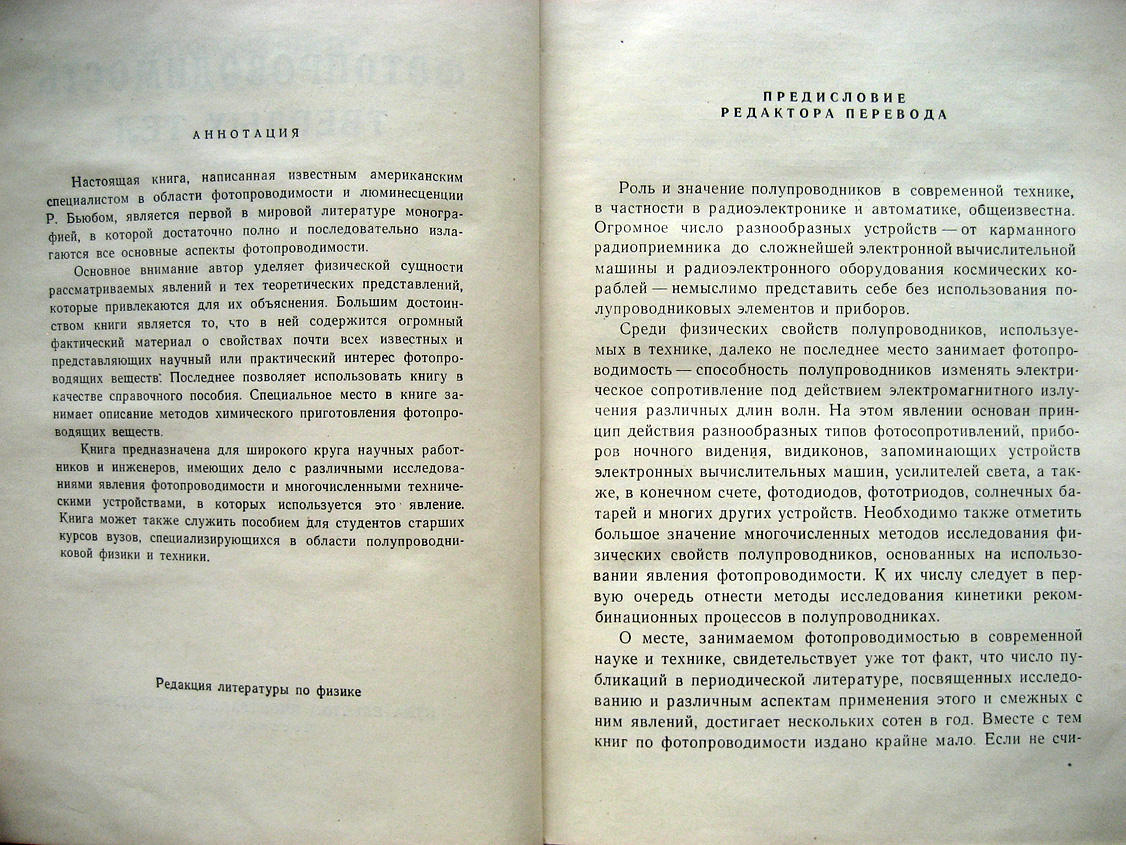 АННОТАЦИЯ

Настоящая книга, написанная известным американским специалистом в области фотопроводимости и люминесценции Р. Бьюбом, является первой в мировой литературе монографией, в которой достаточно полно и последовательно излагаются все основные аспекты фотопроводимости.

Основное внимание автор уделяет физической сущности рассматриваемых явлений и тех теоретических представлений, которые привлекаются для их объяснения. Большим достоинством книги является то, что в ней содержится огромный фактический материал о свойствах почти всех известных и представляющих научный или практический интерес фотопроводящих веществ. Последнее позволяет использовать книгу в качестве справочного пособия. Специальное место в книге занимает описание методов химического приготовления фотопроводящих веществ.

Книга предназначена для широкого круга научных работников и инженеров, имеющих дело с различными исследованиями явления фотопроводимости и многочисленными техническими устройствами, в которых используется это явление. Книга может также служить пособием для студентов старших курсов вузов, специализирующихся в области полупроводниковой физики и техники.

Редакция литературы по физике

ПРЕДИСЛОВИЕ РЕДАКТОРА ПЕРЕВОДА

Роль и значение полупроводников в современной технике, в частности в радиоэлектронике и автоматике, общеизвестна. Огромное число разнообразных устройств — от карманного радиоприемника до сложнейшей электронной вычислительной машины и радиоэлектронного оборудования космических кораблей — немыслимо представить себе без использования полупроводниковых элементов и приборов.

Среди физических свойств полупроводников, используемых в технике, далеко не последнее место занимает фотопроводимость — способность полупроводников изменять электрическое сопротивление под действием электромагнитного излучения различных длин волн. На этом явлении основан принцип действия разнообразных типов фотосопротивлений, приборов ночного видения, видиконов, запоминающих устройств электронных вычислительных машин, усилителей света, а также, в конечном счете, фотодиодов, фототриодов, солнечных батарей и многих других устройств. Необходимо также отметить большое значение многочисленных методов исследования физических свойств полупроводников, основанных на использовании явления фотопроводимости. К их числу следует в первую очередь отнести методы исследования кинетики рекомбинационных процессов в полупроводниках.

О месте, занимаемом фотопроводимостью в современной науке и технике, свидетельствует уже тот факт, что число публикаций в периодической литературе, посвященных исследованию и различным аспектам применения этого и смежных с ним явлений, достигает нескольких сотен в год. Вместе с тем книг по фотопроводимости издано крайне мало. Если не счи-